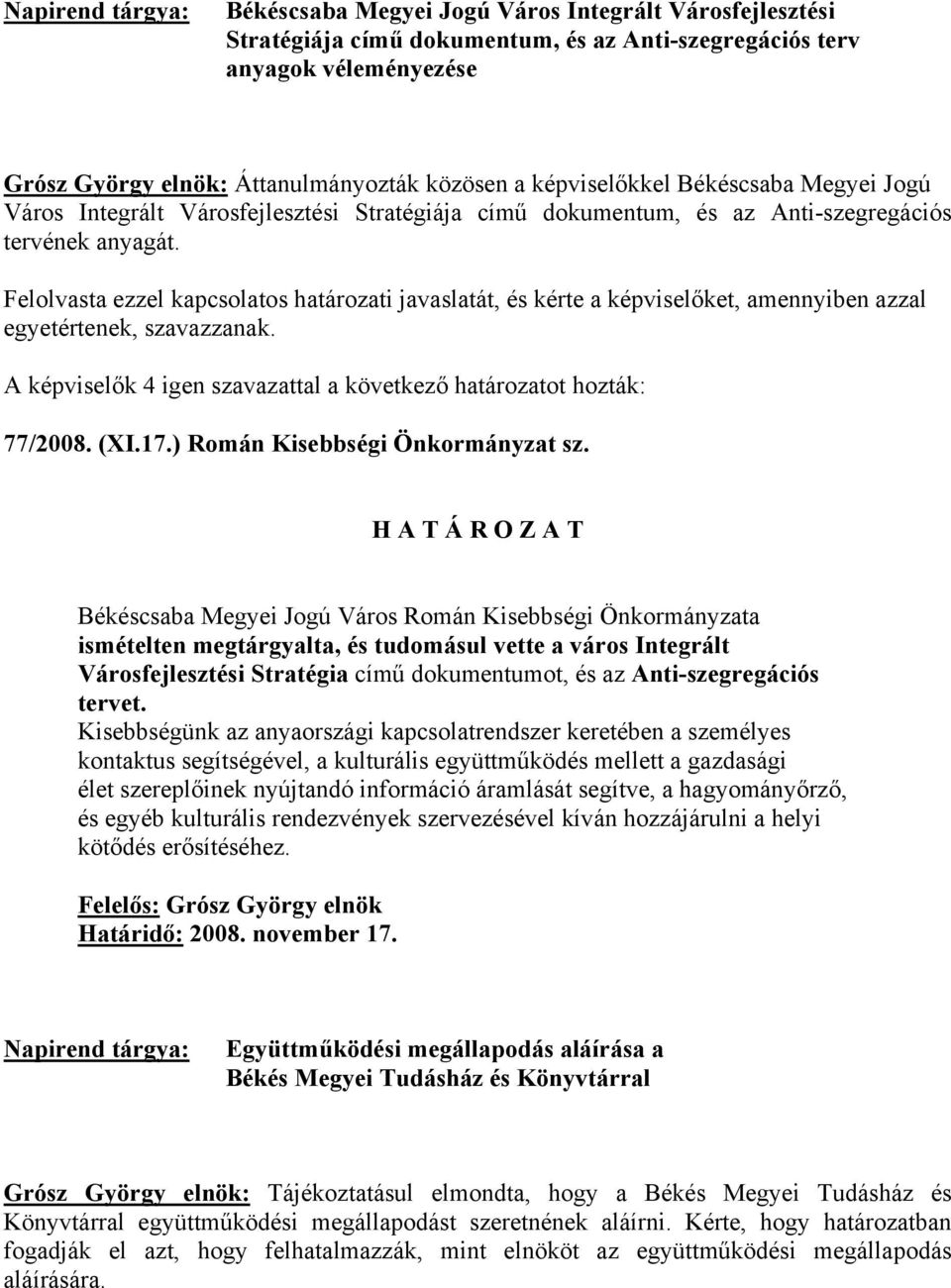 Napirend tárgya: Békéscsaba Megyei Jogú Város Integrált Városfejlesztési Stratégiája című dokumentum, és az Anti-szegregációs terv anyagok véleményezése

Grósz György elnök: Áttanulmányozták közösen a képviselőkkel Békéscsaba Megyei Jogú Város Integrált Városfejlesztési Stratégiája című dokumentum, és az Anti-szegregációs tervének anyagát.

Felolvasta ezzel kapcsolatos határozati javaslatát, és kérte a képviselőket, amennyiben azzal egyetértenek, szavazzanak.

A képviselők 4 igen szavazattal a következő határozatot hozták:

77/2008. (XI.17.) Román Kisebbségi Önkormányzat sz.

H A T Á R O Z A T

Békéscsaba Megyei Jogú Város Román Kisebbségi Önkormányzata ismételten megtárgyalta, és tudomásul vette a város Integrált Városfejlesztési Stratégia című dokumentumot, és az Anti-szegregációs tervet.
Kisebbségünk az anyaországi kapcsolatrendszer keretében a személyes kontaktus segítségével, a kulturális együttműködés mellett a gazdasági élet szereplőinek nyújtandó információ áramlását segítve, a hagyományőrző, és egyéb kulturális rendezvények szervezésével kíván hozzájárulni a helyi kötődés erősítéséhez.

Felelős: Grósz György elnök
Határidő: 2008. november 17.

Napirend tárgya: Együttműködési megállapodás aláírása a Békés Megyei Tudásház és Könyvtárral

Grósz György elnök: Tájékoztatásul elmondta, hogy a Békés Megyei Tudásház és Könyvtárral együttműködési megállapodást szeretnének aláírni. Kérte, hogy határozatban fogadják el azt, hogy felhatalmazzák, mint elnököt az együttműködési megállapodás aláírására.